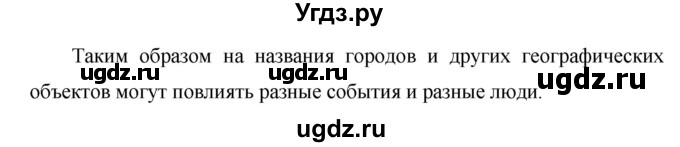 Угдз.ру

Таким образом на названия городов и других географических объектов могут повлиять разные события и разные люди.

ugdz.ru ugdz.ru ugdz.ru

ugdz.ru